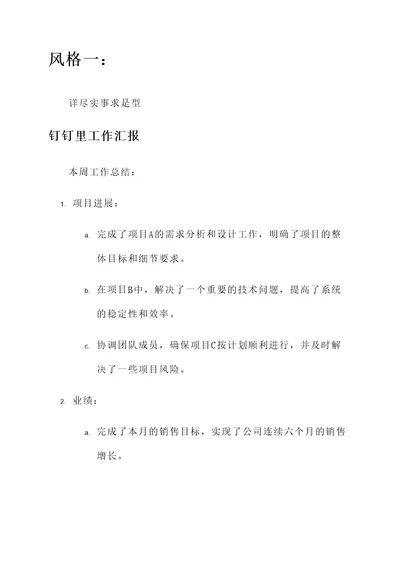 风格一：

详尽实事求是型

钉钉里工作汇报

本周工作总结：

1. 项目进展：

a. 完成了项目A的需求分析和设计工作，明确了项目的整体目标和细节要求。

b. 在项目B中，解决了一个重要的技术问题，提高了系统的稳定性和效率。

c. 协调团队成员，确保项目C按计划顺利进行，并及时解决了一些项目风险。

2. 业绩：

a. 完成了本月的销售目标，实现了公司连续六个月的销售增长。